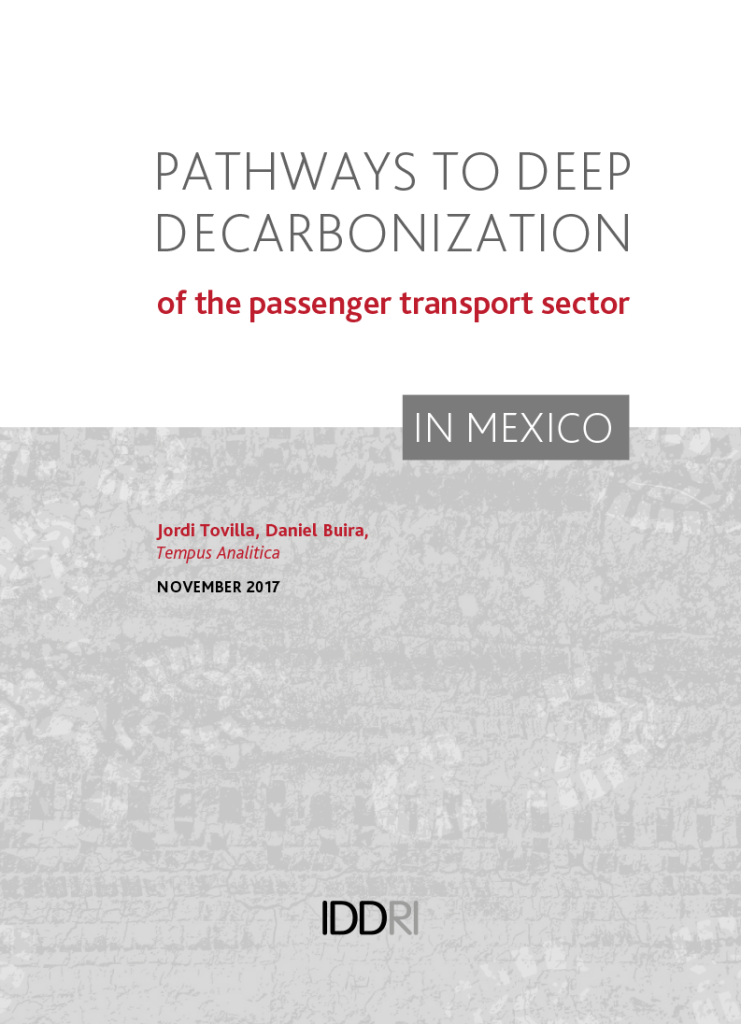 PATHWAYS TO DEEP DECARBONIZATION

of the passenger transport sector

IN MEXICO

Jordi Tovilla, Daniel Buira,
Tempus Analitica

NOVEMBER 2017

IDDRI